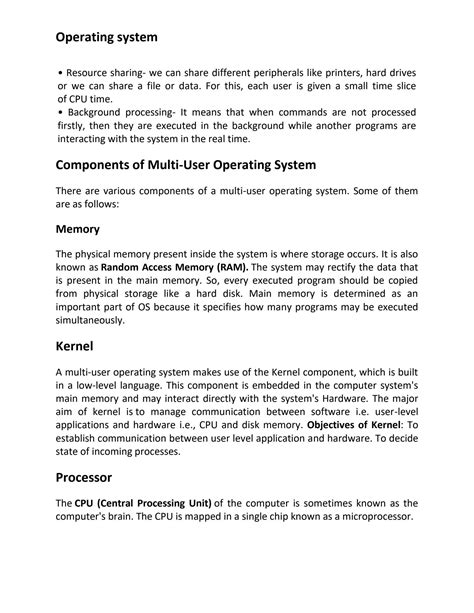 Operating system

• Resource sharing- we can share different peripherals like printers, hard drives or we can share a file or data. For this, each user is given a small time slice of CPU time.
• Background processing- It means that when commands are not processed firstly, then they are executed in the background while another programs are interacting with the system in the real time.

Components of Multi-User Operating System

There are various components of a multi-user operating system. Some of them are as follows:

Memory

The physical memory present inside the system is where storage occurs. It is also known as Random Access Memory (RAM). The system may rectify the data that is present in the main memory. So, every executed program should be copied from physical storage like a hard disk. Main memory is determined as an important part of OS because it specifies how many programs may be executed simultaneously.

Kernel

A multi-user operating system makes use of the Kernel component, which is built in a low-level language. This component is embedded in the computer system's main memory and may interact directly with the system's Hardware. The major aim of kernel is to manage communication between software i.e. user-level applications and hardware i.e., CPU and disk memory. Objectives of Kernel: To establish communication between user level application and hardware. To decide state of incoming processes.

Processor

The CPU (Central Processing Unit) of the computer is sometimes known as the computer's brain. The CPU is mapped in a single chip known as a microprocessor.